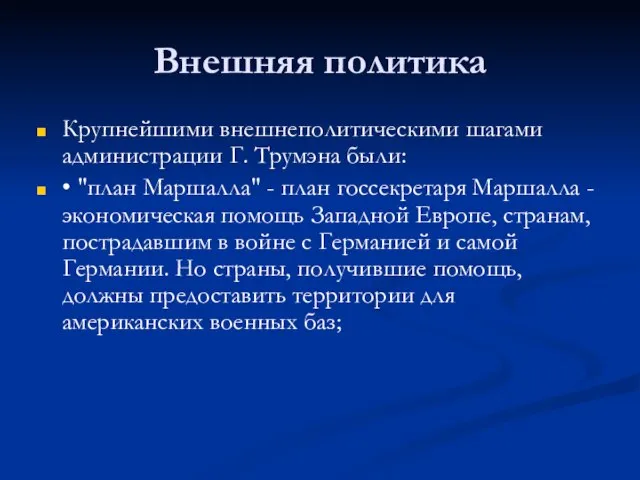 Внешняя политика

Крупнейшими внешнеполитическими шагами администрации Г. Трумэна были:

• "план Маршалла" - план госсекретаря Маршалла - экономическая помощь Западной Европе, странам, пострадавшим в войне с Германией и самой Германии. Но страны, получившие помощь, должны предоставить территории для американских военных баз;